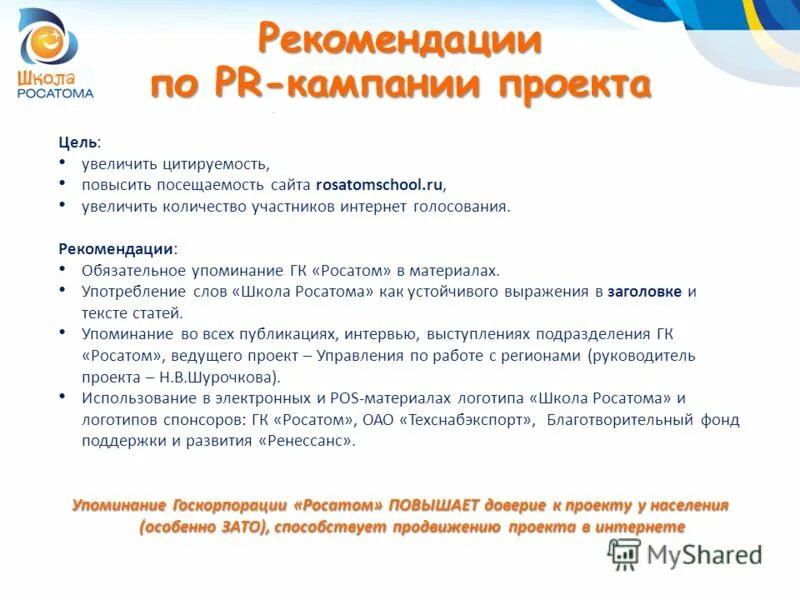 Школа
РОСАТОМА

Рекомендации
по PR-кампании проекта

Цель:
• увеличить цитируемость,
• повысить посещаемость сайта rosatomschool.ru,
• увеличить количество участников интернет голосования.

Рекомендации:
• Обязательное упоминание ГК «Росатом» в материалах.
• Употребление слов «Школа Росатома» как устойчивого выражения в заголовке и тексте статей.
• Упоминание во всех публикациях, интервью, выступлениях подразделения ГК «Росатом», ведущего проект – Управления по работе с регионами (руководитель проекта – Н.В.Шурочкова).
• Использование в электронных и POS-материалах логотипа «Школа Росатома» и логотипов спонсоров: ГК «Росатом», ОАО «Техснабэкспорт», Благотворительный фонд поддержки и развития «Ренессанс».

Упоминание Госкорпорации «Росатом» ПОВЫШАЕТ доверие к проекту у населения (особенно ЗАТО), способствует продвижению проекта в интернете

MyShared